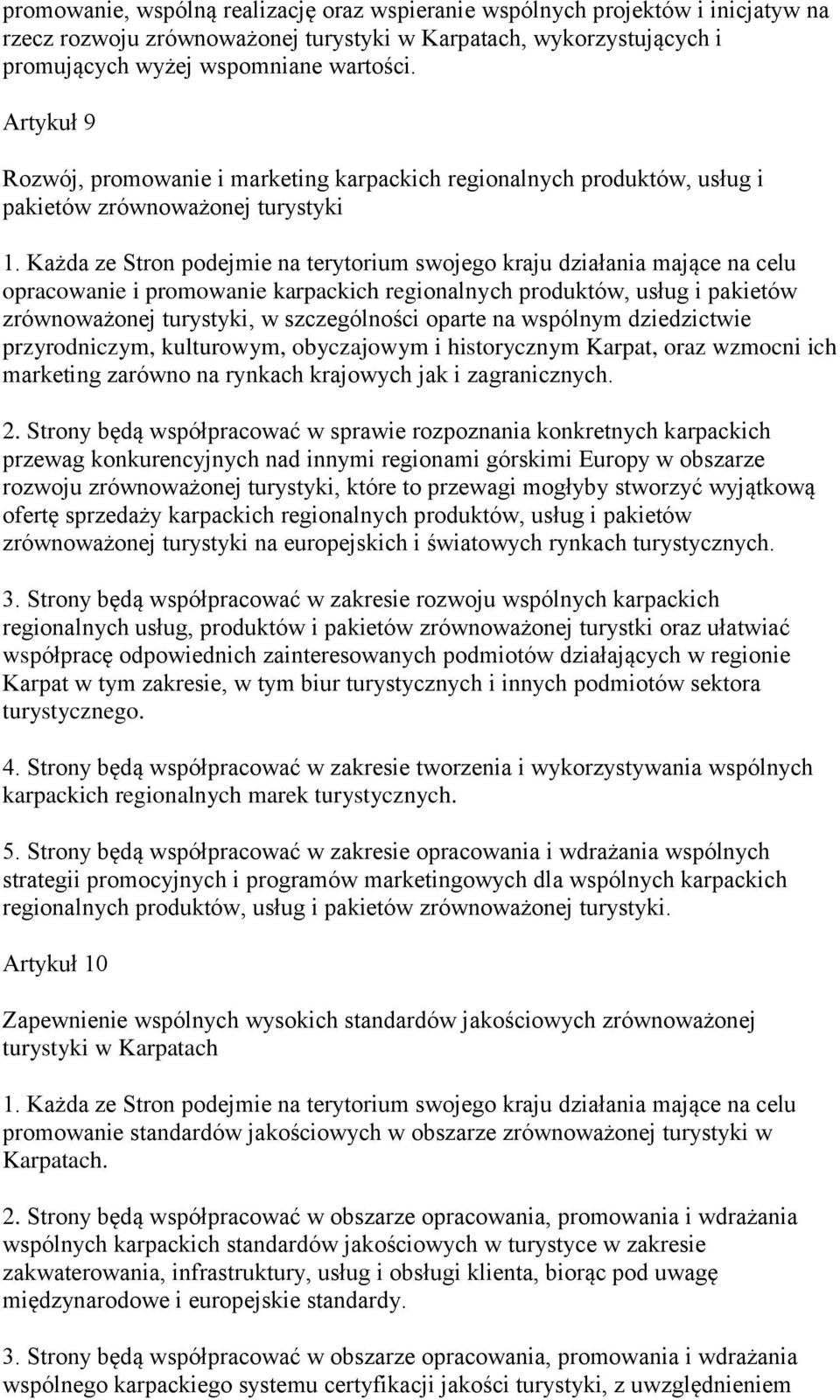 promowanie, wspólną realizację oraz wspieranie wspólnych projektów i inicjatyw na rzecz rozwoju zrównoważonej turystyki w Karpatach, wykorzystujących i promujących wyżej wspomniane wartości.

Artykuł 9

Rozwój, promowanie i marketing karpackich regionalnych produktów, usług i pakietów zrównoważonej turystyki

1. Każda ze Stron podejmie na terytorium swojego kraju działania mające na celu opracowanie i promowanie karpackich regionalnych produktów, usług i pakietów zrównoważonej turystyki, w szczególności oparte na wspólnym dziedzictwie przyrodniczym, kulturowym, obyczajowym i historycznym Karpat, oraz wzmocni ich marketing zarówno na rynkach krajowych jak i zagranicznych.

2. Strony będą współpracować w sprawie rozpoznania konkretnych karpackich przewag konkurencyjnych nad innymi regionami górskimi Europy w obszarze rozwoju zrównoważonej turystyki, które to przewagi mogłyby stworzyć wyjątkową ofertę sprzedaży karpackich regionalnych produktów, usług i pakietów zrównoważonej turystyki na europejskich i światowych rynkach turystycznych.

3. Strony będą współpracować w zakresie rozwoju wspólnych karpackich regionalnych usług, produktów i pakietów zrównoważonej turystki oraz ułatwiać współpracę odpowiednich zainteresowanych podmiotów działających w regionie Karpat w tym zakresie, w tym biur turystycznych i innych podmiotów sektora turystycznego.

4. Strony będą współpracować w zakresie tworzenia i wykorzystywania wspólnych karpackich regionalnych marek turystycznych.

5. Strony będą współpracować w zakresie opracowania i wdrażania wspólnych strategii promocyjnych i programów marketingowych dla wspólnych karpackich regionalnych produktów, usług i pakietów zrównoważonej turystyki.

Artykuł 10

Zapewnienie wspólnych wysokich standardów jakościowych zrównoważonej turystyki w Karpatach

1. Każda ze Stron podejmie na terytorium swojego kraju działania mające na celu promowanie standardów jakościowych w obszarze zrównoważonej turystyki w Karpatach.

2. Strony będą współpracować w obszarze opracowania, promowania i wdrażania wspólnych karpackich standardów jakościowych w turystyce w zakresie zakwaterowania, infrastruktury, usług i obsługi klienta, biorąc pod uwagę międzynarodowe i europejskie standardy.

3. Strony będą współpracować w obszarze opracowania, promowania i wdrażania wspólnego karpackiego systemu certyfikacji jakości turystyki, z uwzględnieniem